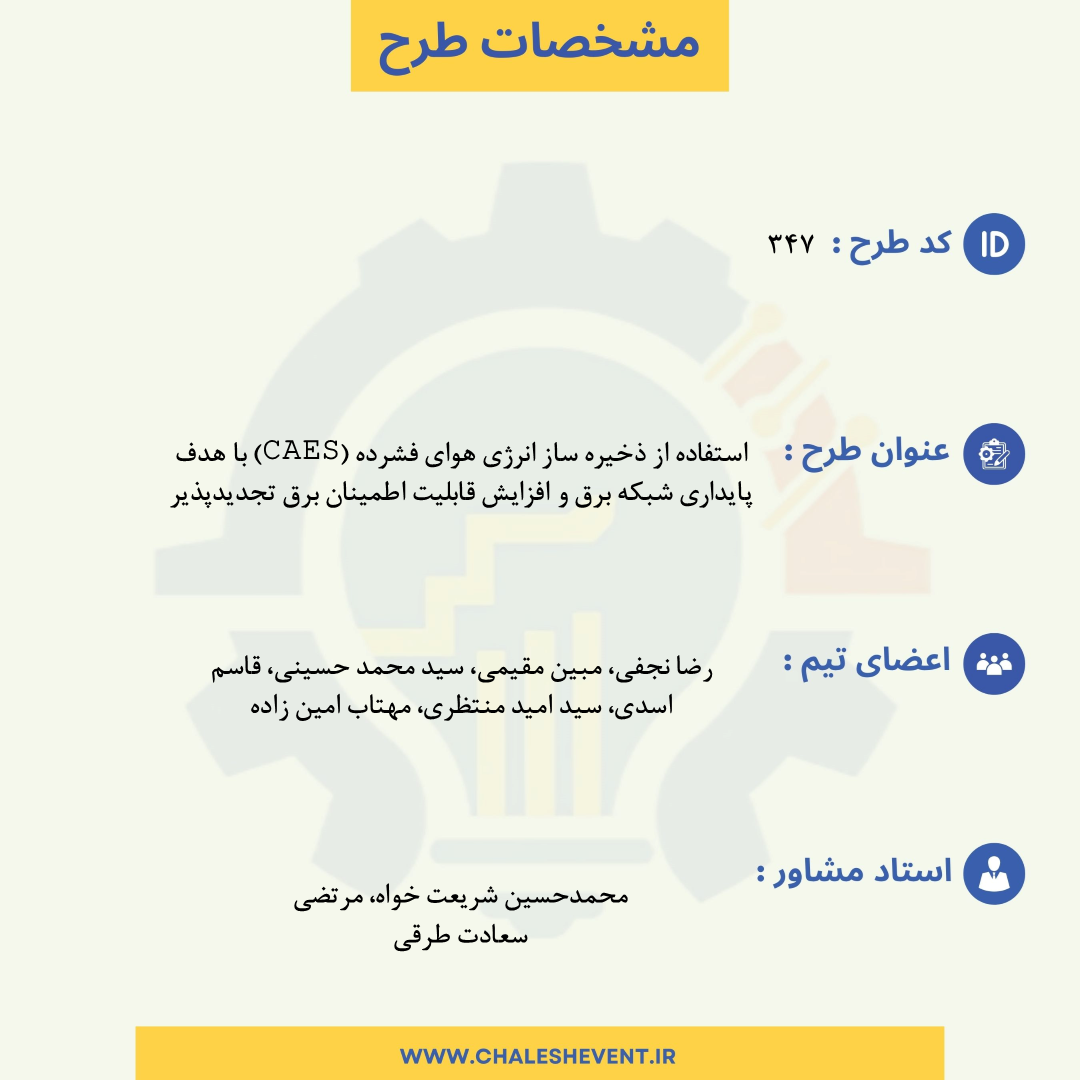 مشخصات طرح

ID

کد طرح : ۳۴۷

عنوان طرح : استفاده از ذخیره ساز انرژی هوای فشرده (CAES) با هدف پایداری شبکه برق و افزایش قابلیت اطمینان برق تجدیدپذیر

اعضای تیم : رضا نجفی، مبین مقیمی، سید محمد حسینی، قاسم اسدی، سید امید منتظری، مهتاب امین زاده

استاد مشاور : محمدحسین شریعت خواه، مرتضی سعادت طرقی

WWW.CHALESHEVENT.IR